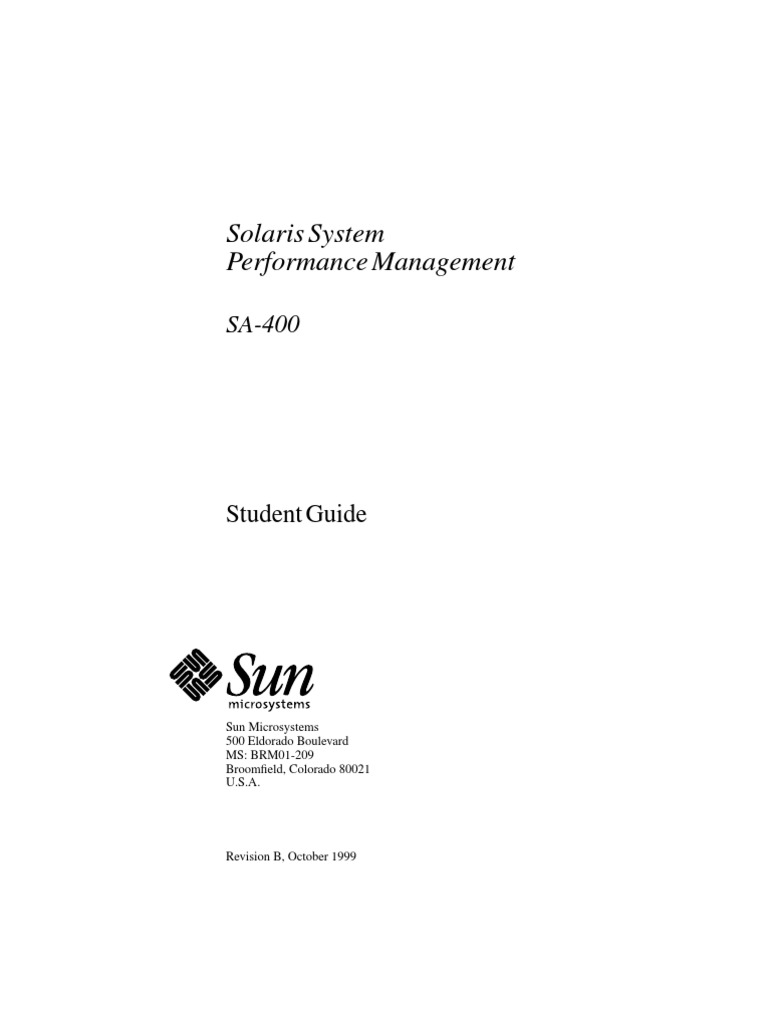 Solaris System Performance Management

SA-400

Student Guide

Sun
microsystems

Sun Microsystems
500 Eldorado Boulevard
MS: BRM01-209
Broomfield, Colorado 80021
U.S.A.

Revision B, October 1999